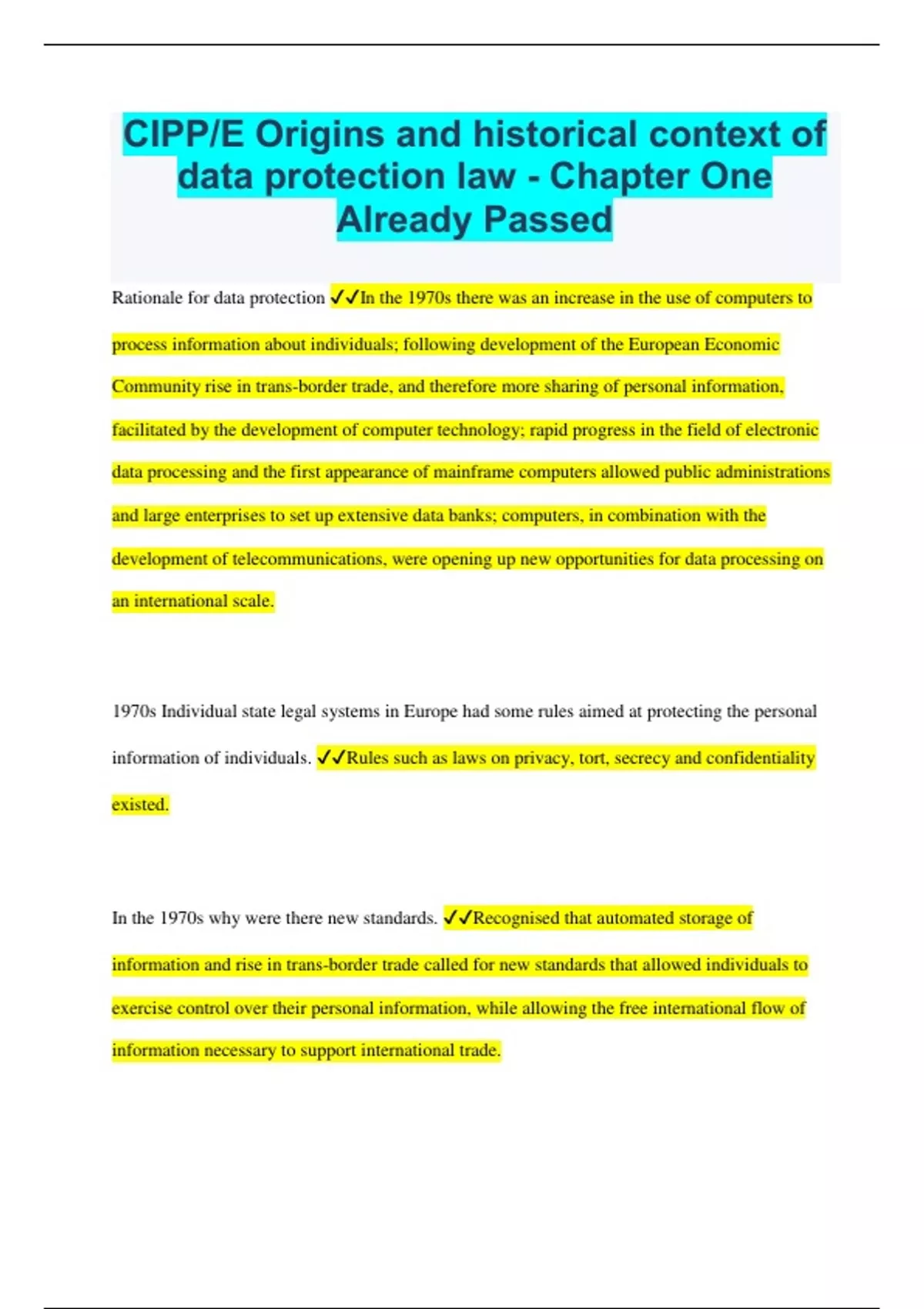 CIPP/E Origins and historical context of data protection law - Chapter One Already Passed

Rationale for data protection ✓✓In the 1970s there was an increase in the use of computers to process information about individuals; following development of the European Economic Community rise in trans-border trade, and therefore more sharing of personal information, facilitated by the development of computer technology; rapid progress in the field of electronic data processing and the first appearance of mainframe computers allowed public administrations and large enterprises to set up extensive data banks; computers, in combination with the development of telecommunications, were opening up new opportunities for data processing on an international scale.

1970s Individual state legal systems in Europe had some rules aimed at protecting the personal information of individuals. ✓✓Rules such as laws on privacy, tort, secrecy and confidentiality existed.

In the 1970s why were there new standards. ✓✓Recognised that automated storage of information and rise in trans-border trade called for new standards that allowed individuals to exercise control over their personal information, while allowing the free international flow of information necessary to support international trade.